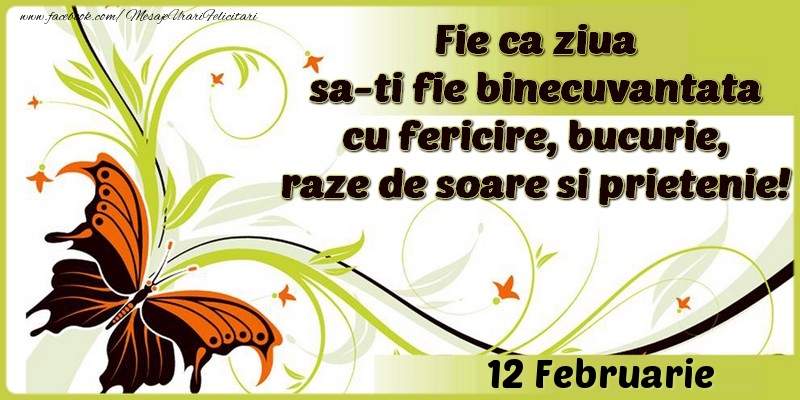 www.facebook.com/MesajeUrariFelicitari

Fie ca ziua
sa-ti fie binecuvantata
cu fericire, bucurie,
raze de soare si prietenie!

12 Februarie